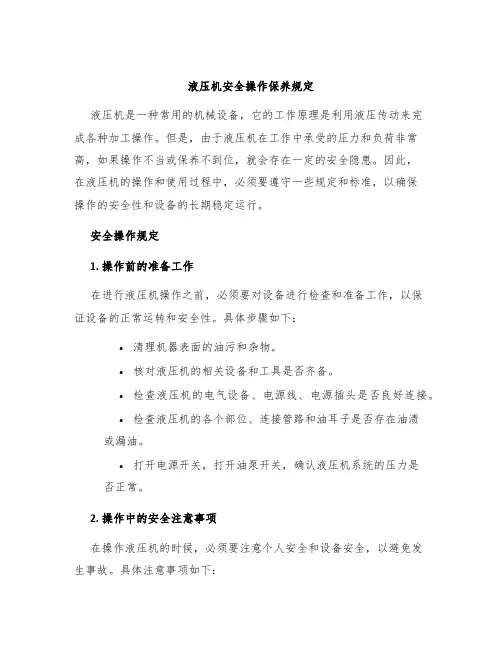 液压机安全操作保养规定

液压机是一种常用的机械设备，它的工作原理是利用液压传动来完成各种加工操作。但是，由于液压机在工作中承受的压力和负荷非常高，如果操作不当或保养不到位，就会存在一定的安全隐患。因此，在液压机的操作和使用过程中，必须要遵守一些规定和标准，以确保操作的安全性和设备的长期稳定运行。

安全操作规定

1. 操作前的准备工作

在进行液压机操作之前，必须要对设备进行检查和准备工作，以保证设备的正常运转和安全性。具体步骤如下：

• 清理机器表面的油污和杂物。
• 核对液压机的相关设备和工具是否齐备。
• 检查液压机的电气设备、电源线、电源插头是否良好连接。
• 检查液压机的各个部位、连接管路和油耳子是否存在油渍或漏油。
• 打开电源开关，打开油泵开关，确认液压机系统的压力是否正常。

2. 操作中的安全注意事项

在操作液压机的时候，必须要注意个人安全和设备安全，以避免发生事故。具体注意事项如下：